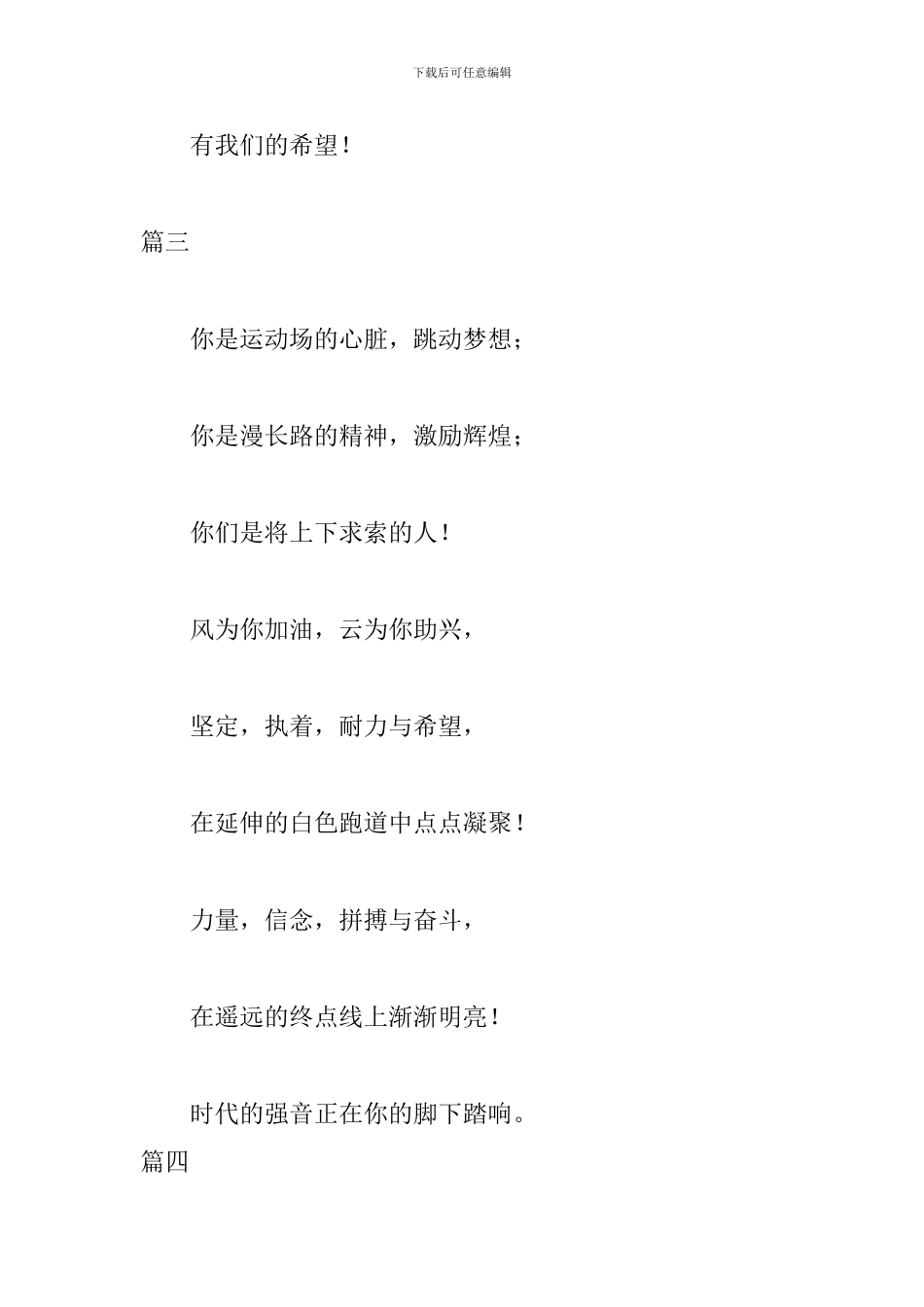 下载后可任意编辑

有我们的希望！

篇三

你是运动场的心脏，跳动梦想；

你是漫长路的精神，激励辉煌；

你们是将上下求索的人！

风为你加油，云为你助兴，

坚定，执着，耐力与希望，

在延伸的白色跑道中点点凝聚！

力量，信念，拼搏与奋斗，

在遥远的终点线上渐渐明亮！

时代的强音正在你的脚下踏响。

篇四